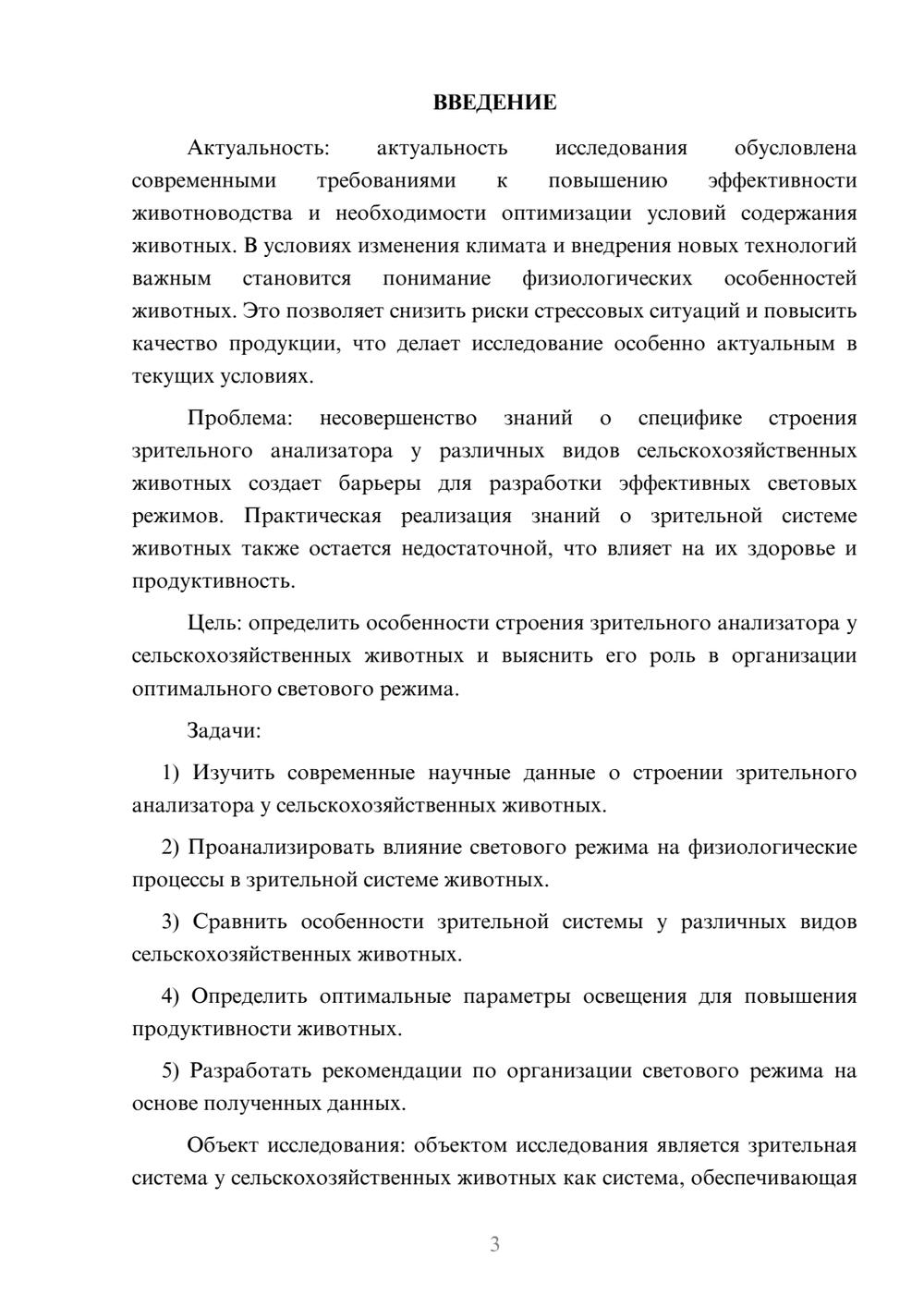 ВВЕДЕНИЕ

Актуальность: актуальность исследования обусловлена современными требованиями к повышению эффективности животноводства и необходимости оптимизации условий содержания животных. В условиях изменения климата и внедрения новых технологий важным становится понимание физиологических особенностей животных. Это позволяет снизить риски стрессовых ситуаций и повысить качество продукции, что делает исследование особенно актуальным в текущих условиях.

Проблема: несовершенство знаний о специфике строения зрительного анализатора у различных видов сельскохозяйственных животных создает барьеры для разработки эффективных световых режимов. Практическая реализация знаний о зрительной системе животных также остается недостаточной, что влияет на их здоровье и продуктивность.

Цель: определить особенности строения зрительного анализатора у сельскохозяйственных животных и выяснить его роль в организации оптимального светового режима.

Задачи:

1) Изучить современные научные данные о строении зрительного анализатора у сельскохозяйственных животных.

2) Проанализировать влияние светового режима на физиологические процессы в зрительной системе животных.

3) Сравнить особенности зрительной системы у различных видов сельскохозяйственных животных.

4) Определить оптимальные параметры освещения для повышения продуктивности животных.

5) Разработать рекомендации по организации светового режима на основе полученных данных.

Объект исследования: объектом исследования является зрительная система у сельскохозяйственных животных как система, обеспечивающая

3